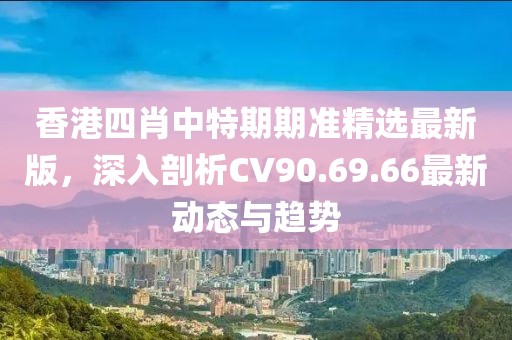 香港四肖中特期期准精选最新版，深入剖析CV90.69.66最新动态与趋势